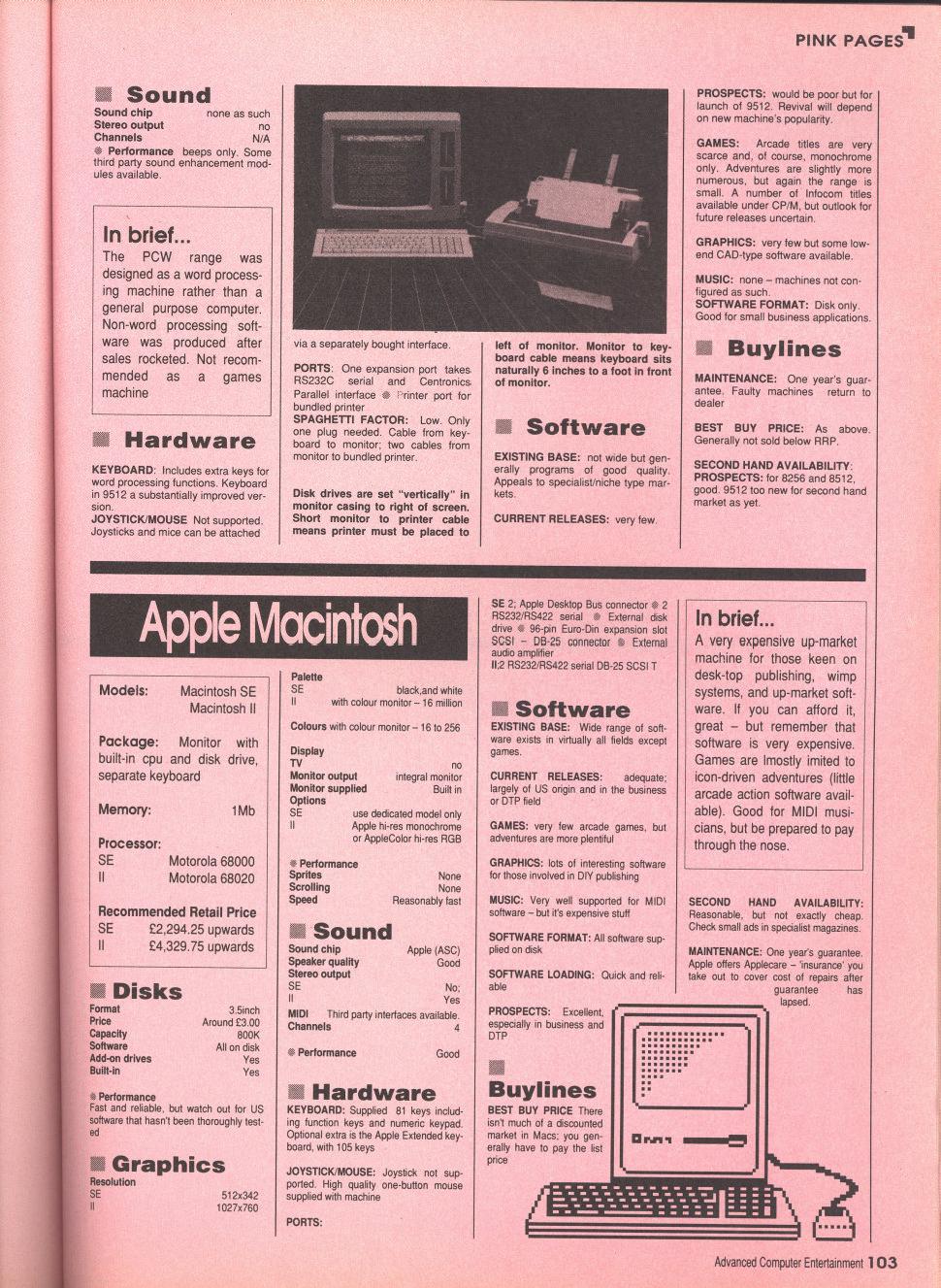 PINK PAGES

Sound

Sound chip none as such
Stereo output no
Channels N/A
Performance beeps only. Some third party sound enhancement modules available.

In brief...
The PCW range was designed as a word processing machine rather than a general purpose computer. Non-word processing software was produced after sales rocketed. Not recommended as a games machine

Hardware

KEYBOARD: Includes extra keys for word processing functions. Keyboard in 9512 a substantially improved version.
JOYSTICK/MOUSE Not supported. Joysticks and mice can be attached via a separately bought interface.

PORTS: One expansion port takes RS232C serial and Centronics Parallel interface Printer port for bundled printer
SPAGHETTI FACTOR: Low. Only one plug needed. Cable from keyboard to monitor; two cables from monitor to bundled printer.

Disk drives are set "vertically" in monitor casing to right of screen. Short monitor to printer cable means printer must be placed to left of monitor. Monitor to keyboard cable means keyboard sits naturally 6 inches to a foot in front of monitor.

Software

EXISTING BASE: not wide but generally programs of good quality. Appeals to specialist/niche type markets.

CURRENT RELEASES: very few.

PROSPECTS: would be poor but for launch of 9512. Revival will depend on new machine's popularity.

GAMES: Arcade titles are very scarce and, of course, monochrome only. Adventures are slightly more numerous, but again the range is small. A number of Infocom titles available under CP/M, but outlook for future releases uncertain.

GRAPHICS: very few but some low-end CAD-type software available.

MUSIC: none – machines not configured as such.
SOFTWARE FORMAT: Disk only. Good for small business applications.

Buylines

MAINTENANCE: One year's guarantee. Faulty machines return to dealer

BEST BUY PRICE: As above. Generally not sold below RRP.

SECOND HAND AVAILABILITY:
PROSPECTS: for 8256 and 8512, good. 9512 too new for second hand market as yet.

Apple Macintosh

Models: Macintosh SE
Macintosh II

Package: Monitor with built-in cpu and disk drive, separate keyboard

Memory: 1Mb

Processor:
SE Motorola 68000
II Motorola 68020

Recommended Retail Price
SE £2,294.25 upwards
II £4,329.75 upwards

Disks

Format 3.5inch
Price Around £3.00
Capacity 800K
Software All on disk
Add-on drives Yes
Built-in Yes

Performance
Fast and reliable, but watch out for US software that hasn't been thoroughly tested

Graphics

Resolution
SE 512x342
II 1027x760

Palette
SE black,and white
II with colour monitor – 16 million

Colours with colour monitor – 16 to 256

Display
TV no
Monitor output integral monitor
Monitor supplied Built in
Options
SE use dedicated model only
II Apple hi-res monochrome or AppleColor hi-res RGB

Performance
Sprites None
Scrolling None
Speed Reasonably fast

Sound

Sound chip Apple (ASC)
Speaker quality Good
Stereo output
SE No;
II Yes
MIDI Third party interfaces available.
Channels 4

Performance Good

Hardware

KEYBOARD: Supplied 81 keys including function keys and numeric keypad. Optional extra is the Apple Extended keyboard, with 105 keys

JOYSTICK/MOUSE: Joystick not supported. High quality one-button mouse supplied with machine

PORTS:
SE 2; Apple Desktop Bus connector 2 RS232/RS422 serial External disk drive 96-pin Euro-Din expansion slot SCSI – DB-25 connector External audio amplifier
II;2 RS232/RS422 serial DB-25 SCSI T

Software

EXISTING BASE: Wide range of software exists in virtually all fields except games.

CURRENT RELEASES: adequate; largely of US origin and in the business or DTP field

GAMES: very few arcade games, but adventures are more plentiful

GRAPHICS: lots of interesting software for those involved in DIY publishing

MUSIC: Very well supported for MIDI software – but it's expensive stuff

SOFTWARE FORMAT: All software supplied on disk

SOFTWARE LOADING: Quick and reliable

PROSPECTS: Excellent, especially in business and DTP

Buylines

BEST BUY PRICE There isn't much of a discounted market in Macs; you generally have to pay the list price

In brief...
A very expensive up-market machine for those keen on desk-top publishing, wimp systems, and up-market software. If you can afford it, great – but remember that software is very expensive. Games are lmostly imited to icon-driven adventures (little arcade action software available). Good for MIDI musicians, but be prepared to pay through the nose.

SECOND HAND AVAILABILITY: Reasonable, but not exactly cheap. Check small ads in specialist magazines.

MAINTENANCE: One year's guarantee. Apple offers Applecare – 'insurance' you take out to cover cost of repairs after guarantee has lapsed.

Advanced Computer Entertainment 103